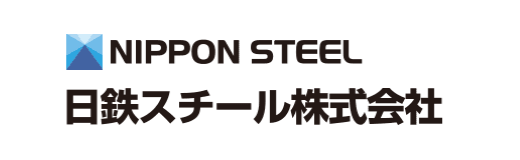 NIPPON STEEL
日鉄スチール株式会社